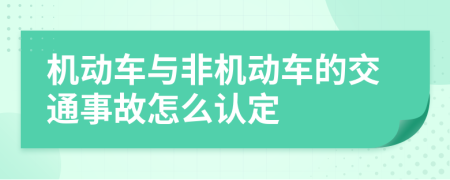 机动车与非机动车的交通事故怎么认定